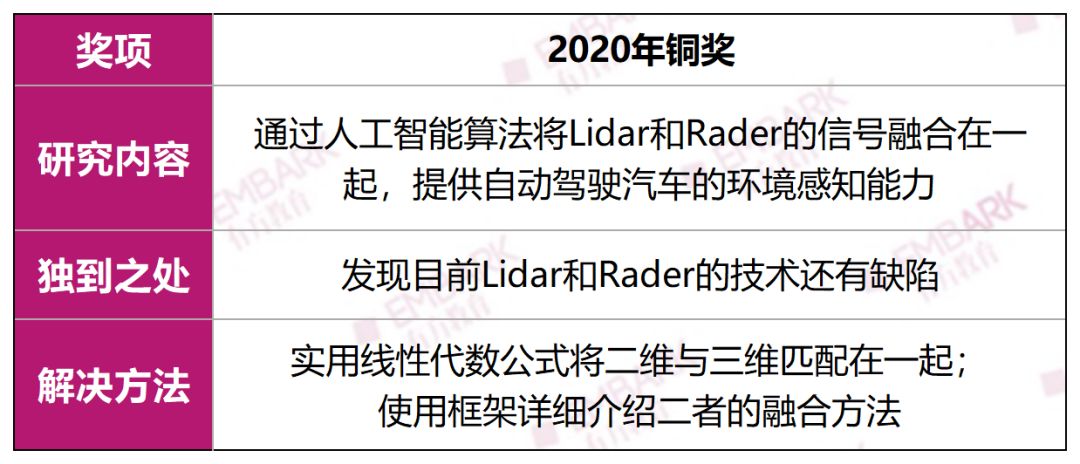 | 奖项 | 2020年铜奖 |
|---|---|
| 研究内容 | 通过人工智能算法将Lidar和Rader的信号融合在一起，提供自动驾驶汽车的环境感知能力 |
| 独到之处 | 发现目前Lidar和Rader的技术还有缺陷 |
| 解决方法 | 实用线性代数公式将二维与三维匹配在一起；使用框架详细介绍二者的融合方法 |

EMBARK